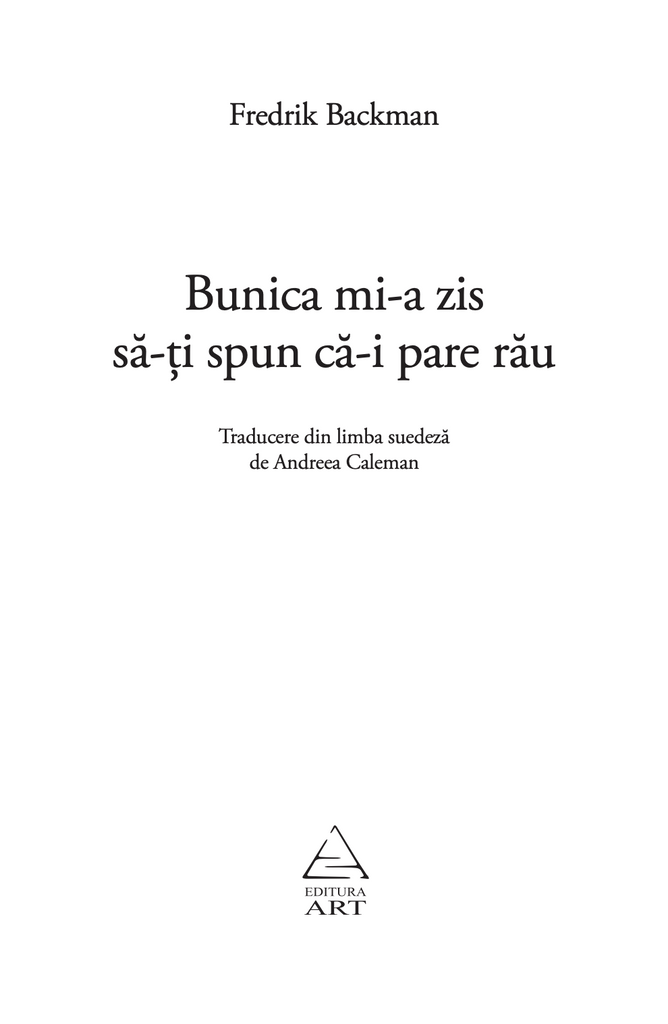 Fredrik Backman

Bunica mi-a zis
să-ți spun că-i pare rău

Traducere din limba suedeză
de Andreea Caleman

EDITURA
ART